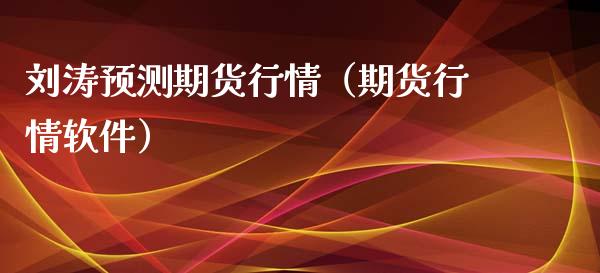 刘涛预测期货行情（期货行情软件）